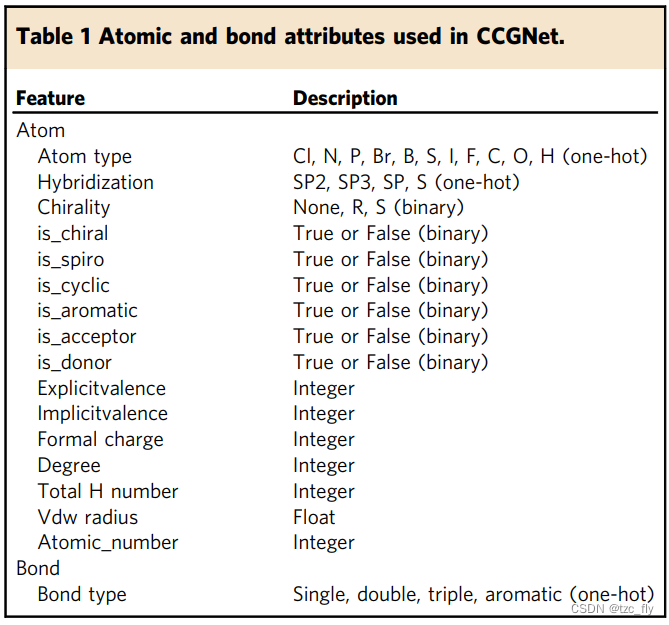 Table 1 Atomic and bond attributes used in CCGNet.

| Feature | Description |
|---|---|
| Atom | |
| Atom type | Cl, N, P, Br, B, S, I, F, C, O, H (one-hot) |
| Hybridization | SP2, SP3, SP, S (one-hot) |
| Chirality | None, R, S (binary) |
| is_chiral | True or False (binary) |
| is_spiro | True or False (binary) |
| is_cyclic | True or False (binary) |
| is_aromatic | True or False (binary) |
| is_acceptor | True or False (binary) |
| is_donor | True or False (binary) |
| Explicitvalence | Integer |
| Implicitvalence | Integer |
| Formal charge | Integer |
| Degree | Integer |
| Total H number | Integer |
| Vdw radius | Float |
| Atomic_number | Integer |
| Bond | |
| Bond type | Single, double, triple, aromatic (one-hot) |

CSDN @tzc_fly